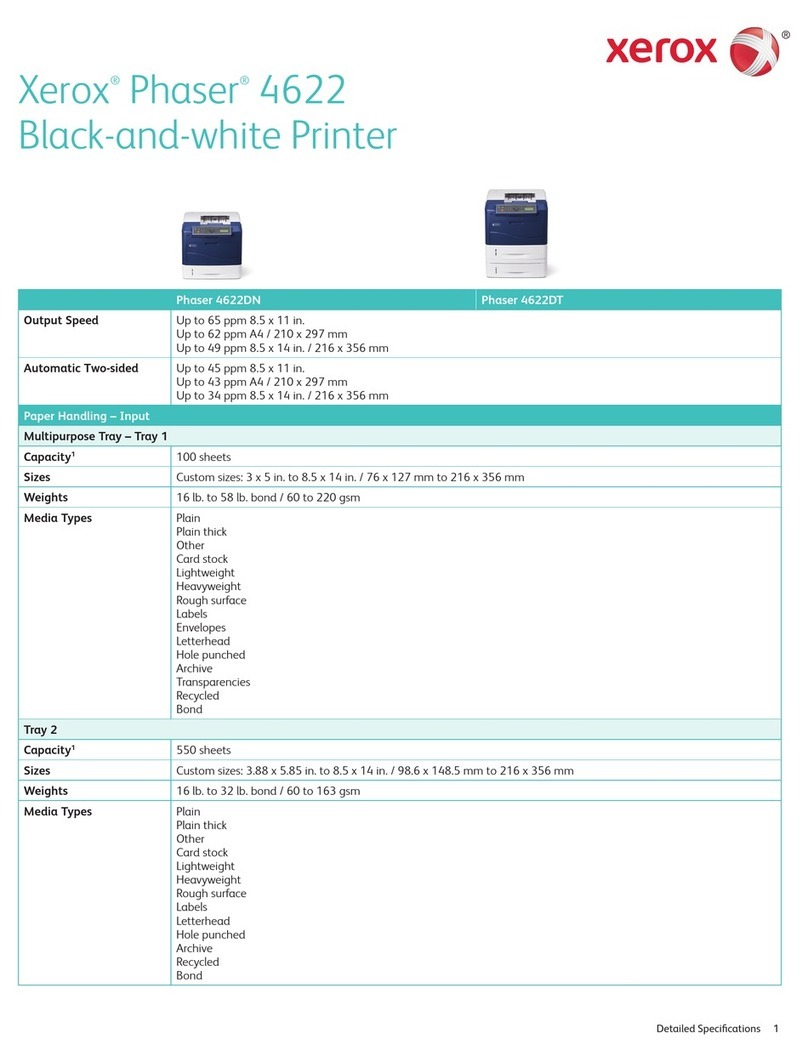 xerox®

Xerox® Phaser® 4622
Black-and-white Printer

| | Phaser 4622DN | Phaser 4622DT |
|---|---|---|
| Output Speed | Up to 65 ppm 8.5 x 11 in.<br>Up to 62 ppm A4 / 210 x 297 mm<br>Up to 49 ppm 8.5 x 14 in. / 216 x 356 mm | |
| Automatic Two-sided | Up to 45 ppm 8.5 x 11 in.<br>Up to 43 ppm A4 / 210 x 297 mm<br>Up to 34 ppm 8.5 x 14 in. / 216 x 356 mm | |
| Paper Handling – Input | | |
| Multipurpose Tray – Tray 1 | | |
| Capacity¹ | 100 sheets | |
| Sizes | Custom sizes: 3 x 5 in. to 8.5 x 14 in. / 76 x 127 mm to 216 x 356 mm | |
| Weights | 16 lb. to 58 lb. bond / 60 to 220 gsm | |
| Media Types | Plain<br>Plain thick<br>Other<br>Card stock<br>Lightweight<br>Heavyweight<br>Rough surface<br>Labels<br>Envelopes<br>Letterhead<br>Hole punched<br>Archive<br>Transparencies<br>Recycled<br>Bond | |
| Tray 2 | | |
| Capacity¹ | 550 sheets | |
| Sizes | Custom sizes: 3.88 x 5.85 in. to 8.5 x 14 in. / 98.6 x 148.5 mm to 216 x 356 mm | |
| Weights | 16 lb. to 32 lb. bond / 60 to 163 gsm | |
| Media Types | Plain<br>Plain thick<br>Other<br>Card stock<br>Lightweight<br>Heavyweight<br>Rough surface<br>Labels<br>Letterhead<br>Hole punched<br>Archive<br>Recycled<br>Bond | |

Detailed Specifications 1